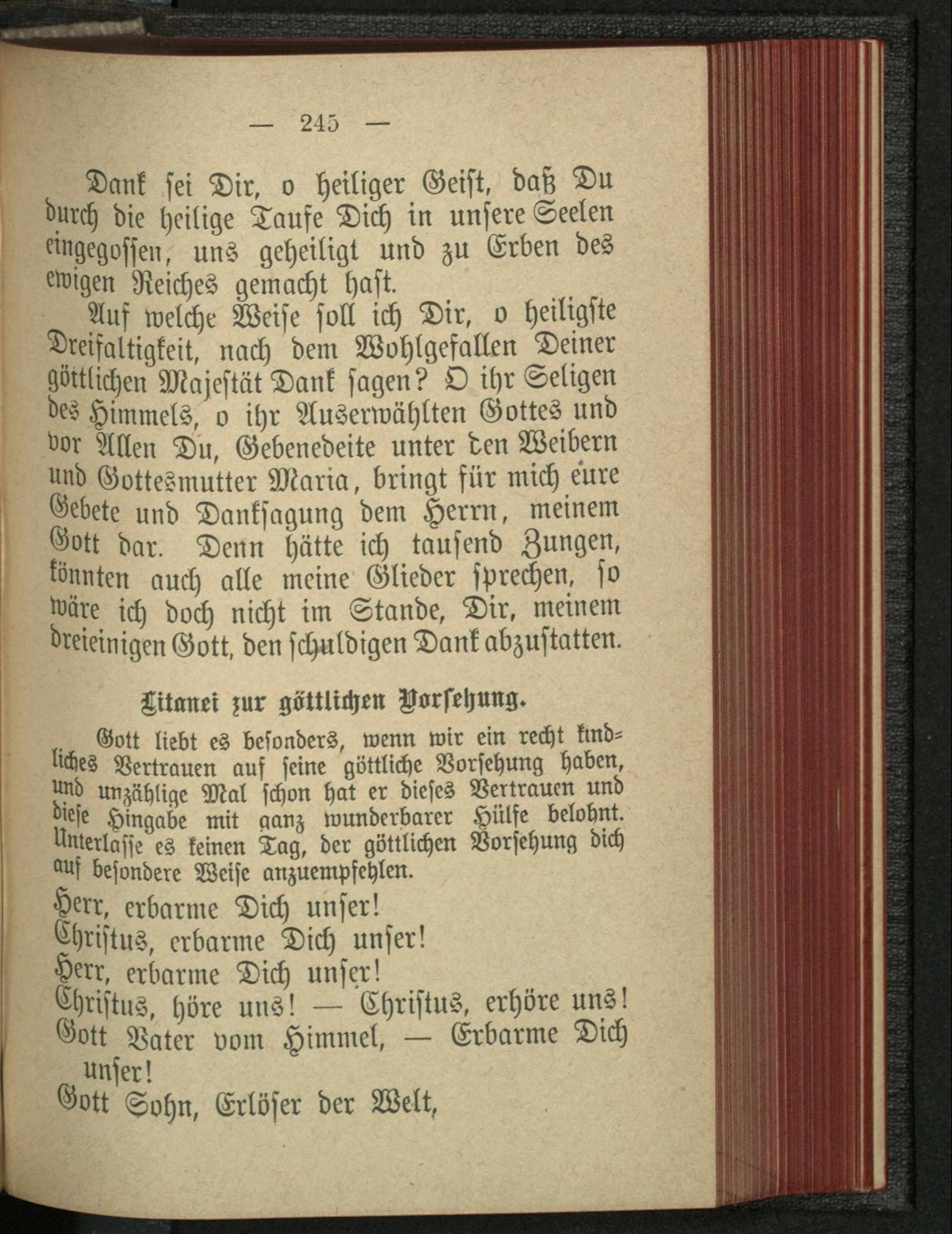 — 245 —

Dank sei Dir, o heiliger Geist, daß Du durch die heilige Taufe Dich in unsere Seelen eingegossen, uns geheiligt und zu Erben des ewigen Reiches gemacht hast.

Auf welche Weise soll ich Dir, o heiligste Dreifaltigkeit, nach dem Wohlgefallen Deiner göttlichen Majestät Dank sagen? O ihr Seligen des Himmels, o ihr Auserwählten Gottes und vor Allen Du, Gebenedeite unter den Weibern und Gottesmutter Maria, bringt für mich eure Gebete und Danksagung dem Herrn, meinem Gott dar. Denn hätte ich tausend Zungen, könnten auch alle meine Glieder sprechen, so wäre ich doch nicht im Stande, Dir, meinem dreieinigen Gott, den schuldigen Dank abzustatten.

Litanei zur göttlichen Vorsehung.

Gott liebt es besonders, wenn wir ein recht kindliches Vertrauen auf seine göttliche Vorsehung haben, und unzählige Mal schon hat er dieses Vertrauen und diese Hingabe mit ganz wunderbarer Hülfe belohnt. Unterlasse es keinen Tag, der göttlichen Vorsehung dich auf besondere Weise anzuempfehlen.

Herr, erbarme Dich unser!
Christus, erbarme Dich unser!
Herr, erbarme Dich unser!
Christus, höre uns! — Christus, erhöre uns!
Gott Vater vom Himmel, — Erbarme Dich unser!
Gott Sohn, Erlöser der Welt,